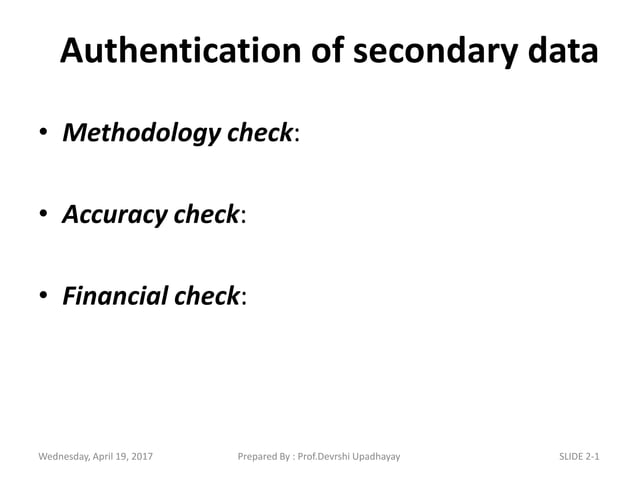 Authentication of secondary data

• Methodology check:

• Accuracy check:

• Financial check:

Wednesday, April 19, 2017

Prepared By : Prof.Devrshi Upadhayay

SLIDE 2-1